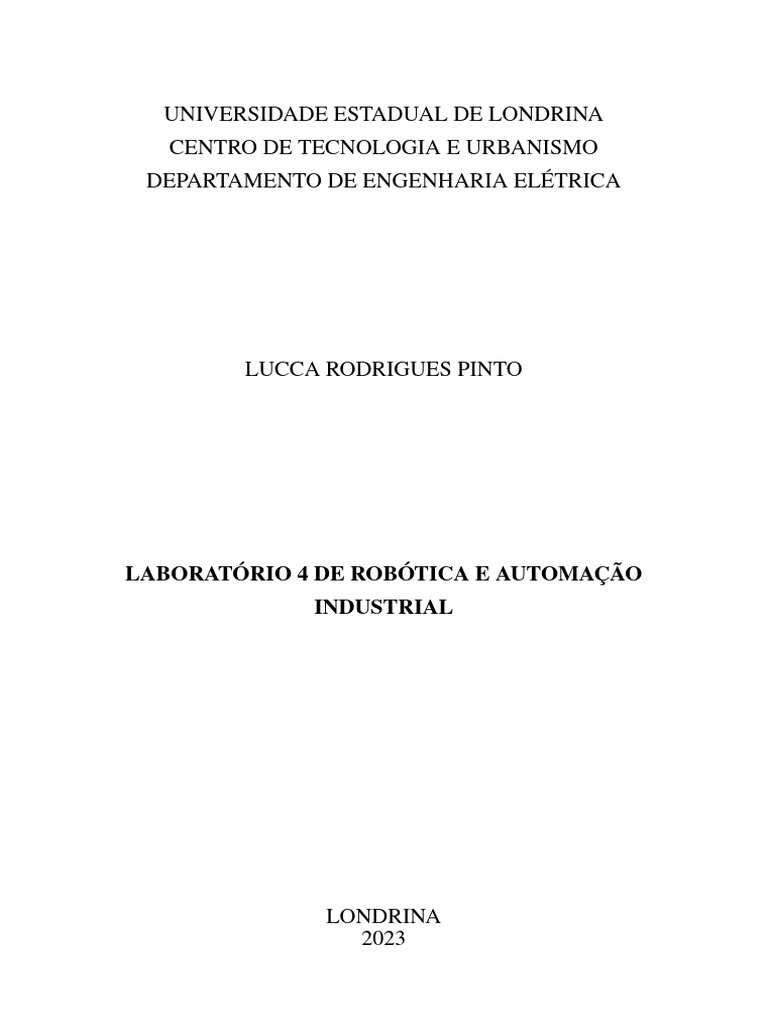 UNIVERSIDADE ESTADUAL DE LONDRINA
CENTRO DE TECNOLOGIA E URBANISMO
DEPARTAMENTO DE ENGENHARIA ELÉTRICA

LUCCA RODRIGUES PINTO

LABORATÓRIO 4 DE ROBÓTICA E AUTOMAÇÃO INDUSTRIAL

LONDRINA
2023